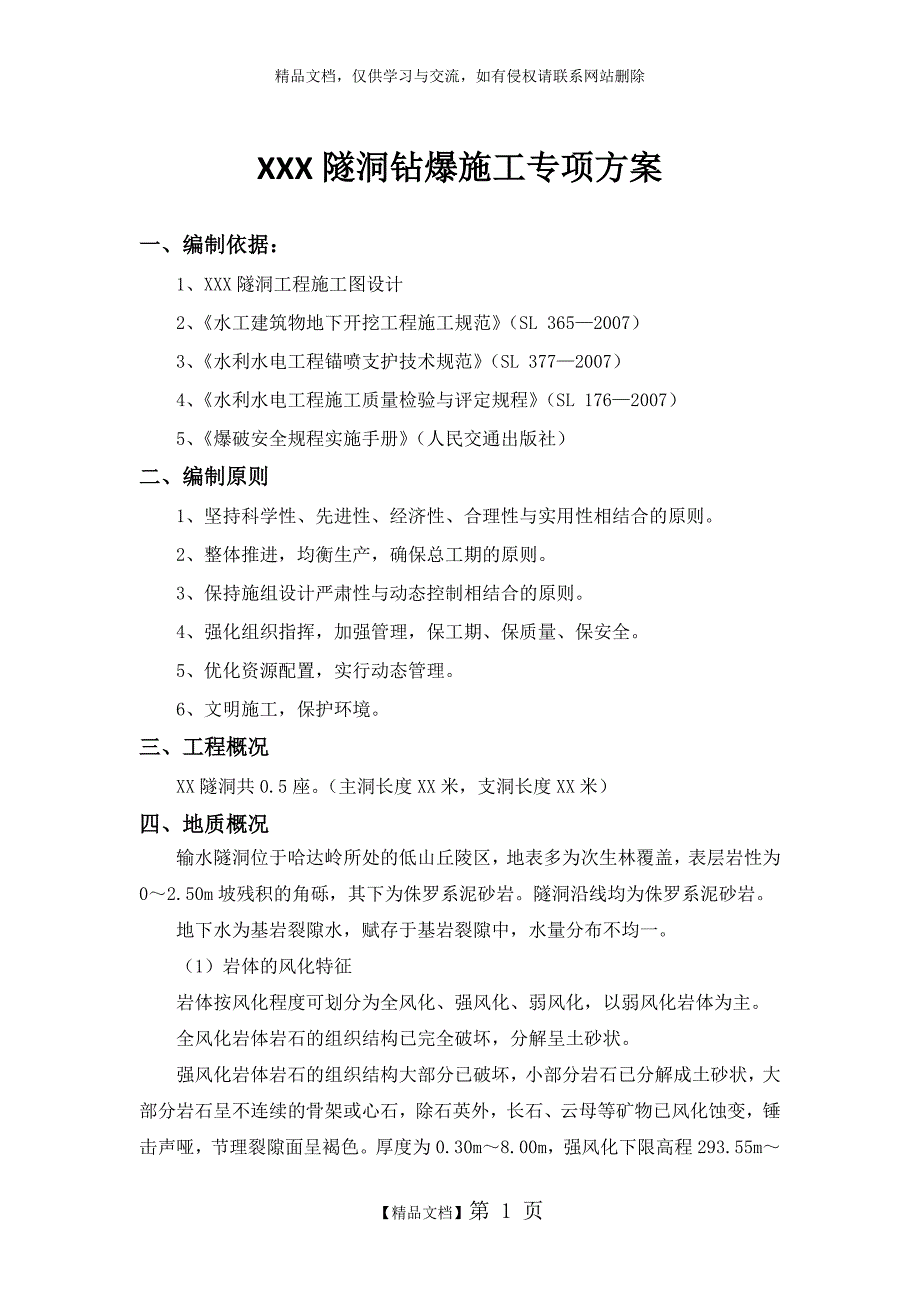 精品文档，仅供学习与交流，如有侵权请联系网站删除

XXX 隧洞钻爆施工专项方案

一、编制依据：

1、XXX 隧洞工程施工图设计

2、《水工建筑物地下开挖工程施工规范》（SL 365—2007）

3、《水利水电工程锚喷支护技术规范》（SL 377—2007）

4、《水利水电工程施工质量检验与评定规程》（SL 176—2007）

5、《爆破安全规程实施手册》（人民交通出版社）

二、编制原则

1、坚持科学性、先进性、经济性、合理性与实用性相结合的原则。

2、整体推进，均衡生产，确保总工期的原则。

3、保持施组设计严肃性与动态控制相结合的原则。

4、强化组织指挥，加强管理，保工期、保质量、保安全。

5、优化资源配置，实行动态管理。

6、文明施工，保护环境。

三、工程概况

XX 隧洞共 0.5 座。（主洞长度 XX 米，支洞长度 XX 米）

四、地质概况

输水隧洞位于哈达岭所处的低山丘陵区，地表多为次生林覆盖，表层岩性为 0～2.50m 坡残积的角砾，其下为侏罗系泥砂岩。隧洞沿线均为侏罗系泥砂岩。

地下水为基岩裂隙水，赋存于基岩裂隙中，水量分布不均一。

（1）岩体的风化特征

岩体按风化程度可划分为全风化、强风化、弱风化，以弱风化岩体为主。

全风化岩体岩石的组织结构已完全破坏，分解呈土砂状。

强风化岩体岩石的组织结构大部分已破坏，小部分岩石已分解成土砂状，大部分岩石呈不连续的骨架或心石，除石英外，长石、云母等矿物已风化蚀变，锤击声哑，节理裂隙面呈褐色。厚度为 0.30m～8.00m，强风化下限高程 293.55m～

【精品文档】第 1 页